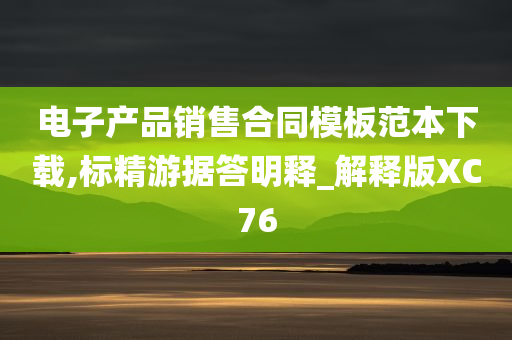 电子产品销售合同模板范本下载,标精游据答明释_解释版XC76